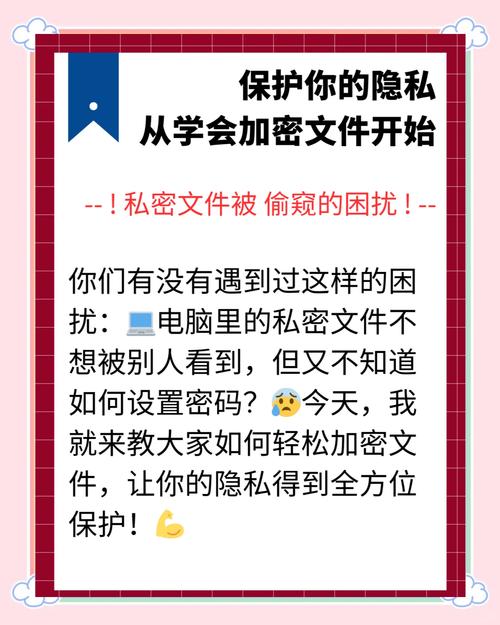 保护你的隐私
从学会加密文件开始

--！私密文件被 偷窥的困扰！--

你们有没有遇到过这样的困扰：💻电脑里的私密文件不想被别人看到，但又不知道如何设置密码？😰今天，我就来教大家如何轻松加密文件，让你的隐私得到全方位保护！💪